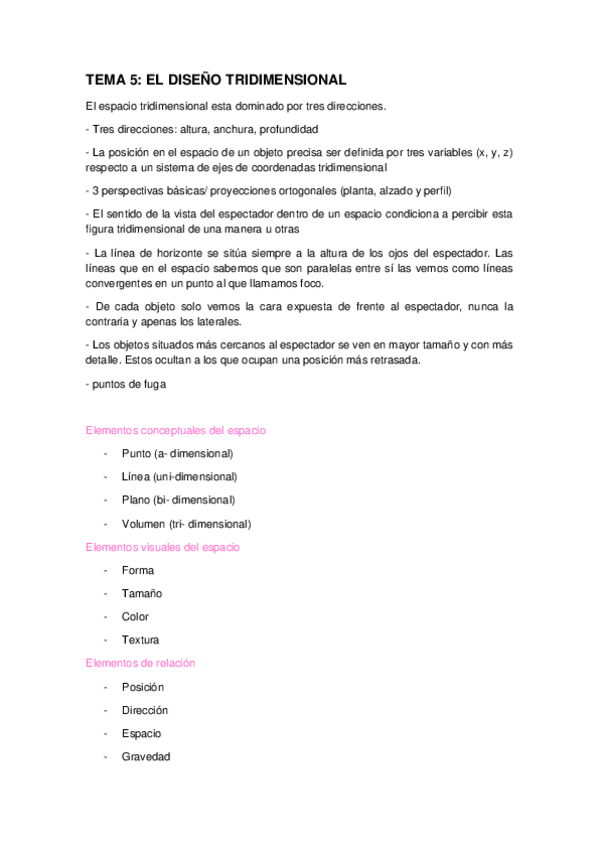 TEMA 5: EL DISEÑO TRIDIMENSIONAL

El espacio tridimensional esta dominado por tres direcciones.

- Tres direcciones: altura, anchura, profundidad

- La posición en el espacio de un objeto precisa ser definida por tres variables (x, y, z) respecto a un sistema de ejes de coordenadas tridimensional

- 3 perspectivas básicas/ proyecciones ortogonales (planta, alzado y perfil)

- El sentido de la vista del espectador dentro de un espacio condiciona a percibir esta figura tridimensional de una manera u otras

- La línea de horizonte se sitúa siempre a la altura de los ojos del espectador. Las líneas que en el espacio sabemos que son paralelas entre sí las vemos como líneas convergentes en un punto al que llamamos foco.

- De cada objeto solo vemos la cara expuesta de frente al espectador, nunca la contraria y apenas los laterales.

- Los objetos situados más cercanos al espectador se ven en mayor tamaño y con más detalle. Estos ocultan a los que ocupan una posición más retrasada.

- puntos de fuga

Elementos conceptuales del espacio

- Punto (a- dimensional)
- Línea (uni-dimensional)
- Plano (bi- dimensional)
- Volumen (tri- dimensional)

Elementos visuales del espacio

- Forma
- Tamaño
- Color
- Textura

Elementos de relación

- Posición
- Dirección
- Espacio
- Gravedad